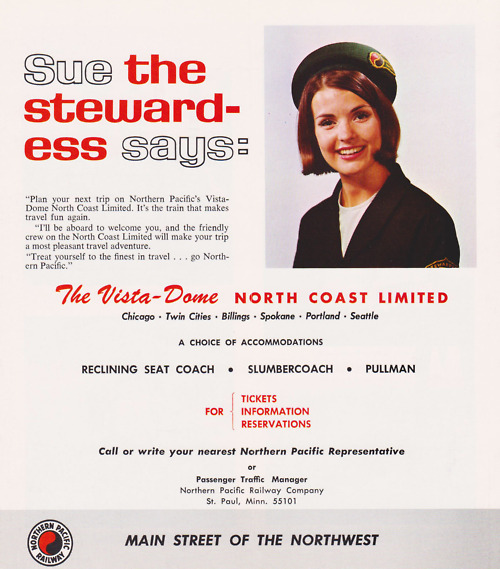 Sue the stewardess says:

"Plan your next trip on Northern Pacific's Vista-Dome North Coast Limited. It's the train that makes travel fun again.

"I'll be aboard to welcome you, and the friendly crew on the North Coast Limited will make your trip a most pleasant travel adventure.

"Treat yourself to the finest in travel . . . go Northern Pacific."

The Vista-Dome NORTH COAST LIMITED

Chicago · Twin Cities · Billings · Spokane · Portland · Seattle

A CHOICE OF ACCOMMODATIONS

RECLINING SEAT COACH • SLUMBERCOACH • PULLMAN

FOR TICKETS INFORMATION RESERVATIONS

Call or write your nearest Northern Pacific Representative

or

Passenger Traffic Manager
Northern Pacific Railway Company
St. Paul, Minn. 55101

NORTHERN PACIFIC RAILWAY

MAIN STREET OF THE NORTHWEST